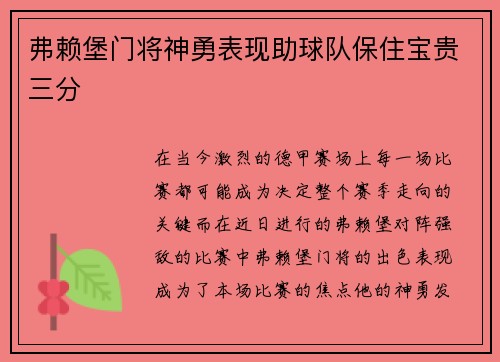 弗赖堡门将神勇表现助球队保住宝贵三分

在当今激烈的德甲赛场上每一场比赛都可能成为决定整个赛季走向的关键而在近日进行的弗赖堡对阵强敌的比赛中弗赖堡门将的出色表现成为了本场比赛的焦点他的神勇发